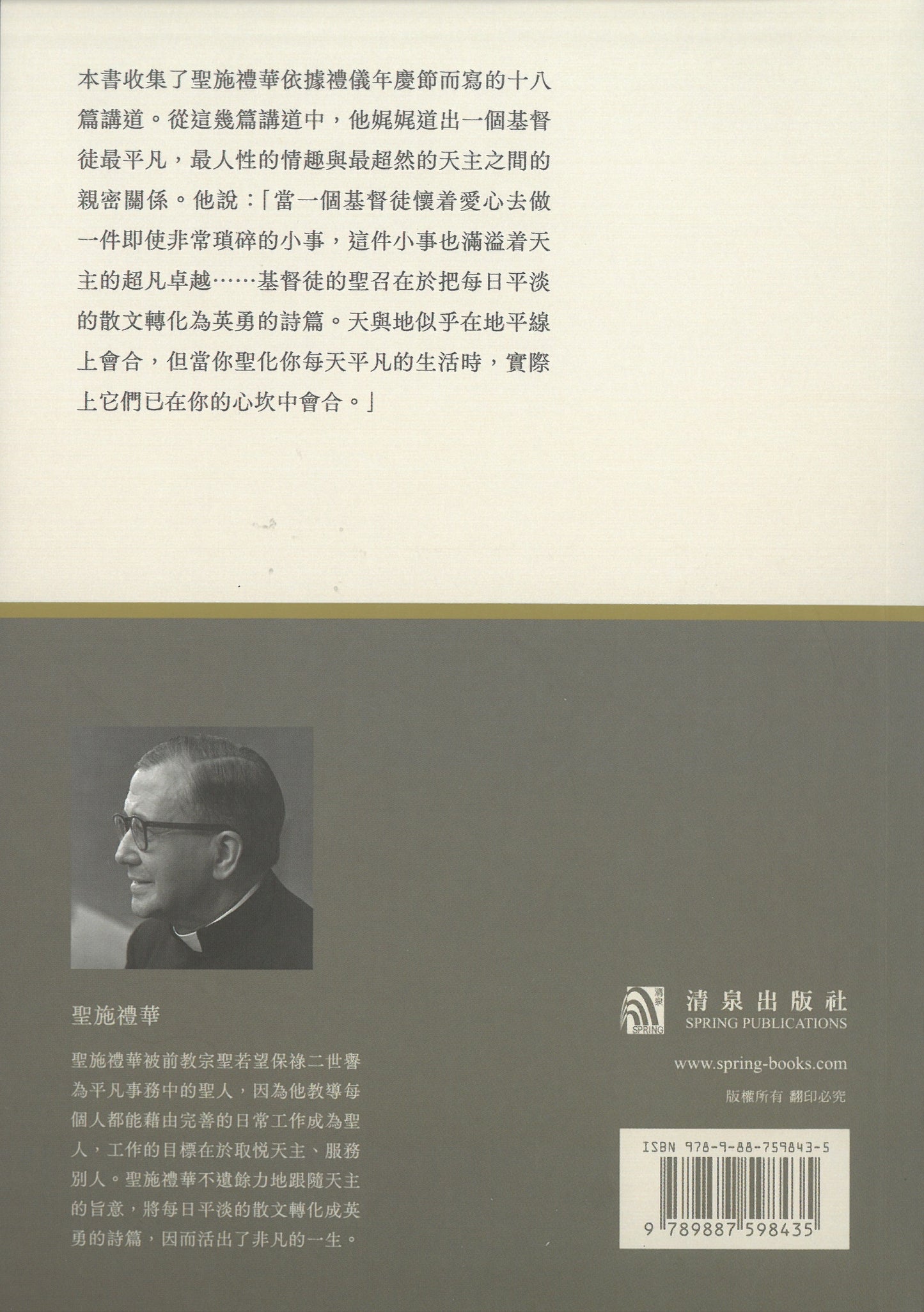 本書收集了聖施禮華依據禮儀年慶節而寫的十八篇講道。從這幾篇講道中，他娓娓道出一個基督徒最平凡，最人性的情趣與最超然的天主之間的親密關係。他說：「當一個基督徒懷着愛心去做一件即使非常瑣碎的小事，這件小事也滿溢着天主的超凡卓越……基督徒的聖召在於把每日平淡的散文轉化為英勇的詩篇。天與地似乎在地平線上會合，但當你聖化你每天平凡的生活時，實際上它們已在你的心坎中會合。」

聖施禮華

聖施禮華被前教宗聖若望保祿二世譽為平凡事務中的聖人，因為他教導每個人都能藉由完善的日常工作成為聖人，工作的目標在於取悅天主、服務別人。聖施禮華不遺餘力地跟隨天主的旨意，將每日平淡的散文轉化成英勇的詩篇，因而活出了非凡的一生。

清泉
SPRING
清泉出版社
SPRING PUBLICATIONS

www.spring-books.com

版權所有 翻印必究

ISBN 978-9-88-759843-5

9 789887 598435